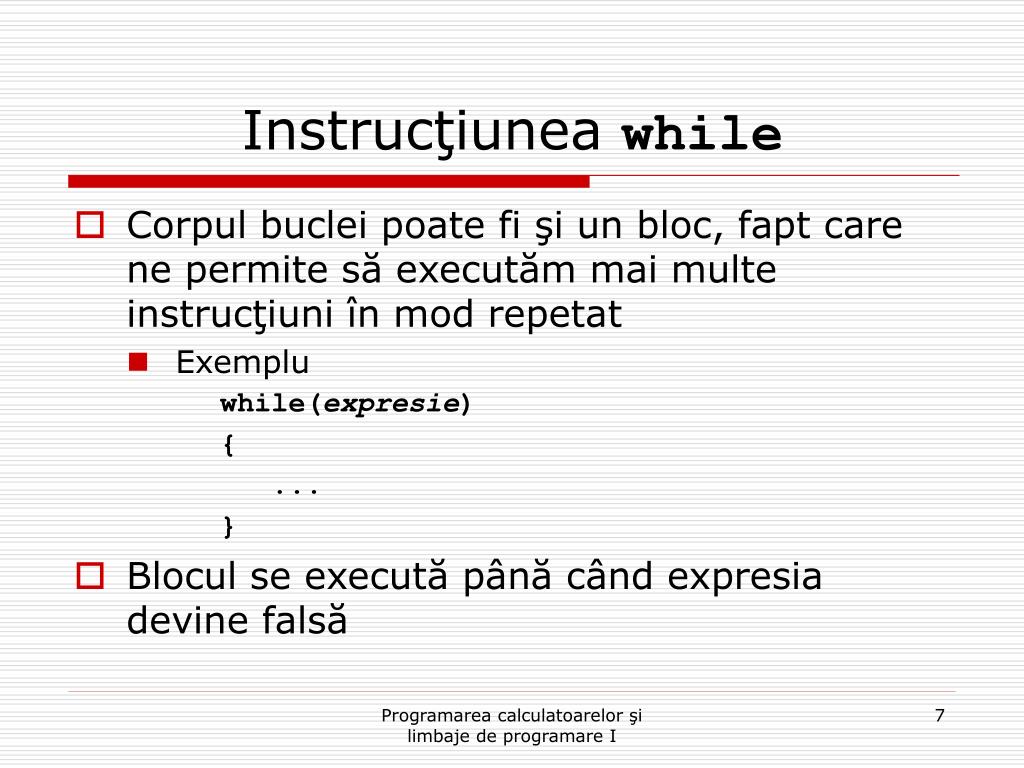 Instrucţiunea while

Corpul buclei poate fi şi un bloc, fapt care ne permite să executăm mai multe instrucţiuni în mod repetat

Exemplu

while(expresie)
{
...
}

Blocul se execută până când expresia devine falsă

Programarea calculatoarelor şi limbaje de programare I

7